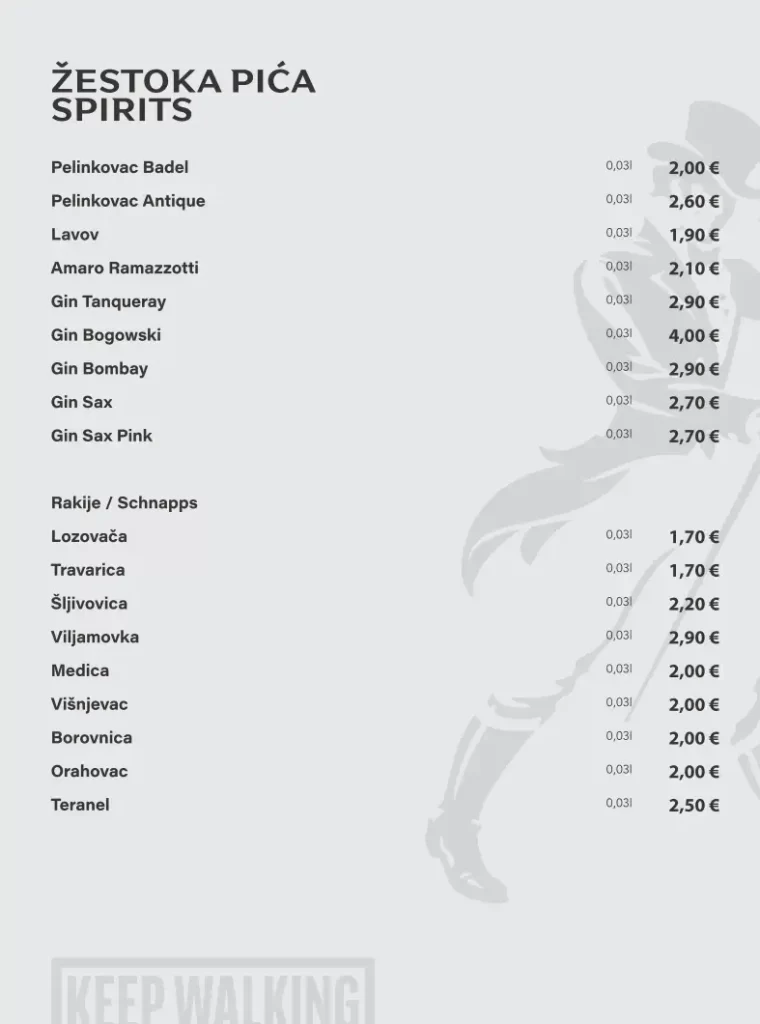 ŽESTOKA PIĆA
SPIRITS

| | | |
|---|---|---|
| Pelinkovac Badel | 0,03l | 2,00 € |
| Pelinkovac Antique | 0,03l | 2,60 € |
| Lavov | 0,03l | 1,90 € |
| Amaro Ramazzotti | 0,03l | 2,10 € |
| Gin Tanqueray | 0,03l | 2,90 € |
| Gin Bogowski | 0,03l | 4,00 € |
| Gin Bombay | 0,03l | 2,90 € |
| Gin Sax | 0,03l | 2,70 € |
| Gin Sax Pink | 0,03l | 2,70 € |

Rakije / Schnapps

| | | |
|---|---|---|
| Lozovača | 0,03l | 1,70 € |
| Travarica | 0,03l | 1,70 € |
| Šljivovica | 0,03l | 2,20 € |
| Viljamovka | 0,03l | 2,90 € |
| Medica | 0,03l | 2,00 € |
| Višnjevac | 0,03l | 2,00 € |
| Borovnica | 0,03l | 2,00 € |
| Orahovac | 0,03l | 2,00 € |
| Teranel | 0,03l | 2,50 € |

KEEP WALKING